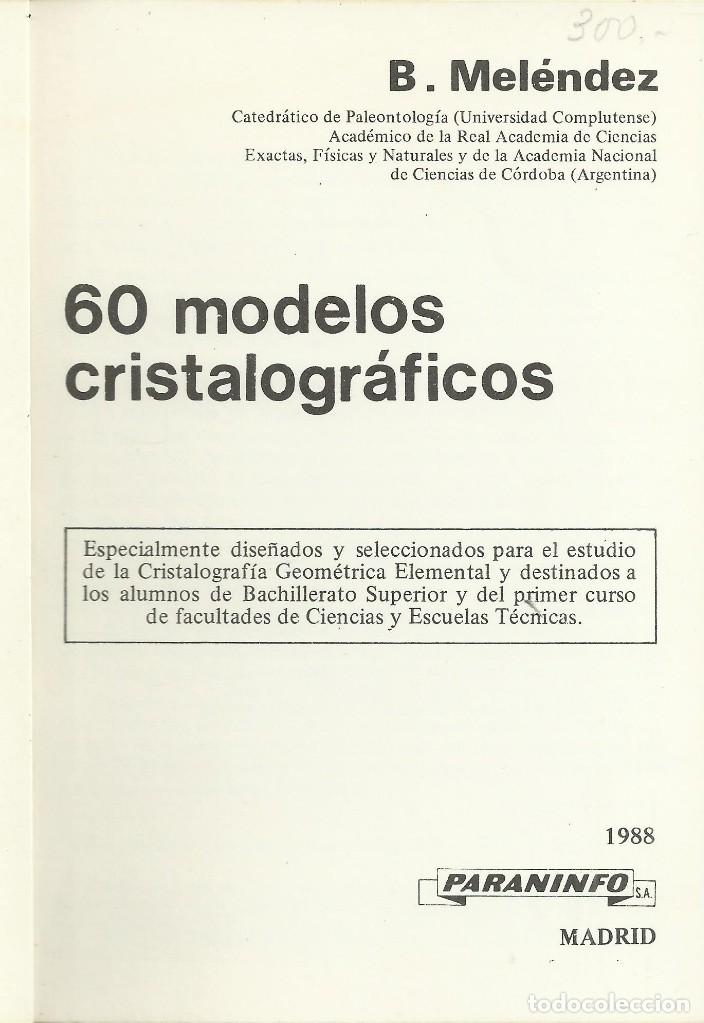 300.-

B. Meléndez

Catedrático de Paleontología (Universidad Complutense)
Académico de la Real Academia de Ciencias
Exactas, Físicas y Naturales y de la Academia Nacional
de Ciencias de Córdoba (Argentina)

60 modelos cristalográficos

Especialmente diseñados y seleccionados para el estudio de la Cristalografía Geométrica Elemental y destinados a los alumnos de Bachillerato Superior y del primer curso de facultades de Ciencias y Escuelas Técnicas.

1988

PARANINFO S.A.

MADRID

todocoleccion